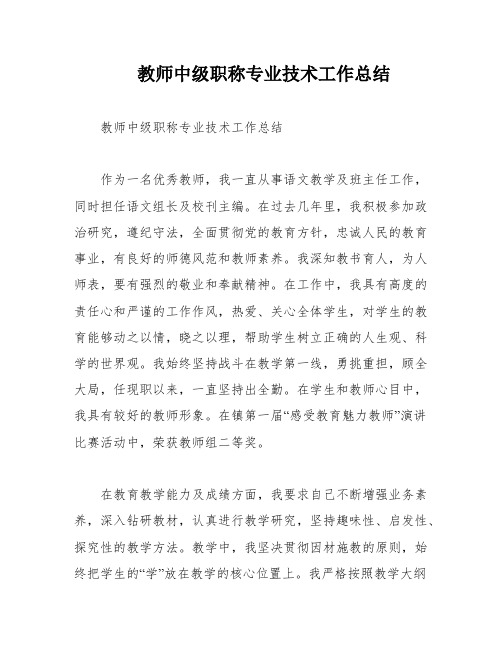 教师中级职称专业技术工作总结

教师中级职称专业技术工作总结

作为一名优秀教师，我一直从事语文教学及班主任工作，同时担任语文组长及校刊主编。在过去几年里，我积极参加政治研究，遵纪守法，全面贯彻党的教育方针，忠诚人民的教育事业，有良好的师德风范和教师素养。我深知教书育人，为人师表，要有强烈的敬业和奉献精神。在工作中，我具有高度的责任心和严谨的工作作风，热爱、关心全体学生，对学生的教育能够动之以情，晓之以理，帮助学生树立正确的人生观、科学的世界观。我始终坚持战斗在教学第一线，勇挑重担，顾全大局，任现职以来，一直坚持出全勤。在学生和教师心目中，我具有较好的教师形象。在镇第一届“感受教育魅力教师”演讲比赛活动中，荣获教师组二等奖。

在教育教学能力及成绩方面，我要求自己不断增强业务素养，深入钻研教材，认真进行教学研究，坚持趣味性、启发性、探究性的教学方法。教学中，我坚决贯彻因材施教的原则，始终把学生的“学”放在教学的核心位置上。我严格按照教学大纲